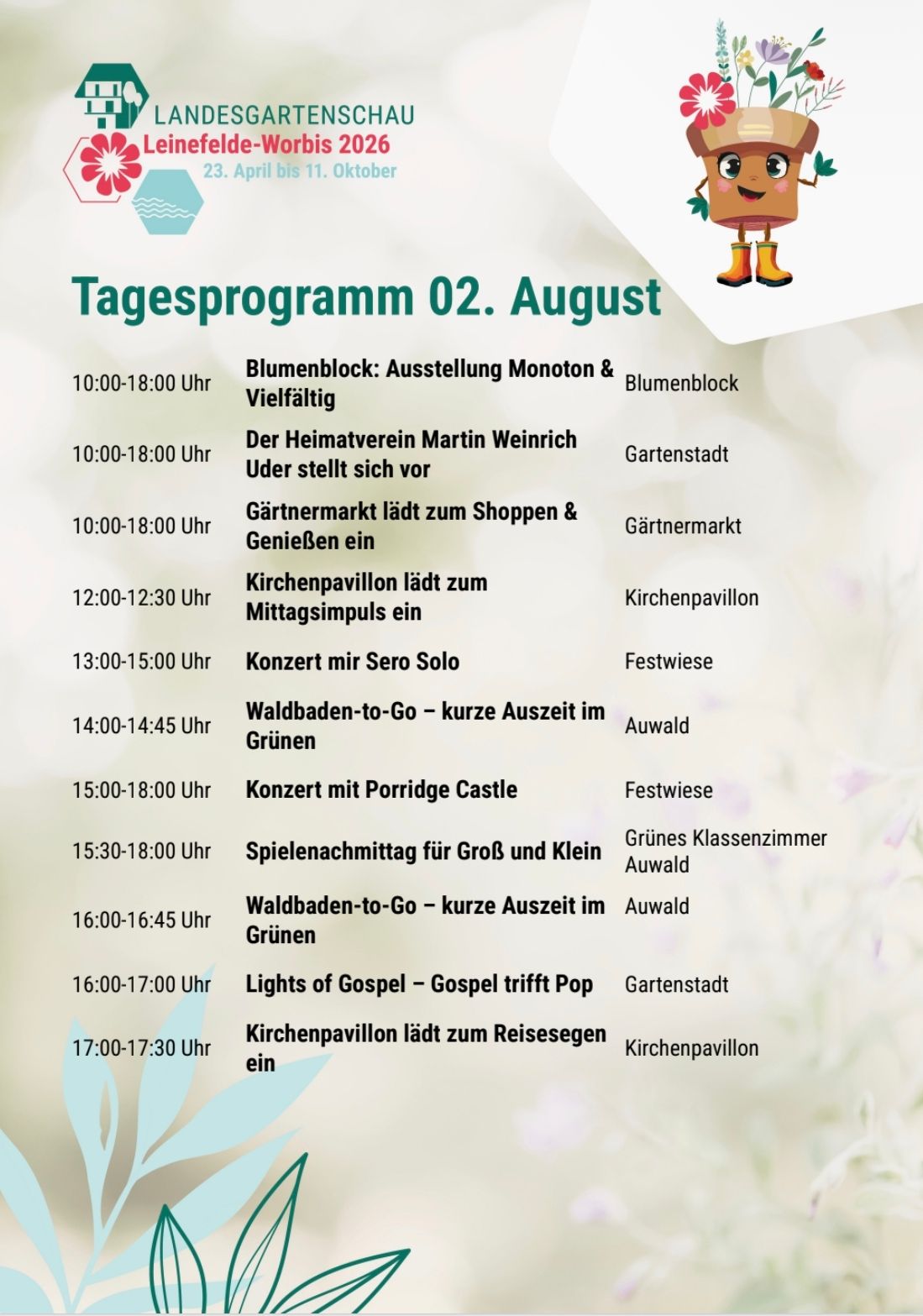 LANDESGARTENSCHAU
Leinefelde-Worbis 2026
23. April bis 11. Oktober

Tagesprogramm 02. August

| | | |
|---|---|---|
| 10:00-18:00 Uhr | Blumenblock: Ausstellung Monoton & Vielfältig | Blumenblock |
| 10:00-18:00 Uhr | Der Heimatverein Martin Weinrich Uder stellt sich vor | Gartenstadt |
| 10:00-18:00 Uhr | Gärtnermarkt lädt zum Shoppen & Genießen ein | Gärtnermarkt |
| 12:00-12:30 Uhr | Kirchenpavillon lädt zum Mittagsimpuls ein | Kirchenpavillon |
| 13:00-15:00 Uhr | Konzert mir Sero Solo | Festwiese |
| 14:00-14:45 Uhr | Waldbaden-to-Go – kurze Auszeit im Grünen | Auwald |
| 15:00-18:00 Uhr | Konzert mit Porridge Castle | Festwiese |
| 15:30-18:00 Uhr | Spielenachmittag für Groß und Klein | Grünes Klassenzimmer Auwald |
| 16:00-16:45 Uhr | Waldbaden-to-Go – kurze Auszeit im Grünen | Auwald |
| 16:00-17:00 Uhr | Lights of Gospel – Gospel trifft Pop | Gartenstadt |
| 17:00-17:30 Uhr | Kirchenpavillon lädt zum Reisesegen ein | Kirchenpavillon |